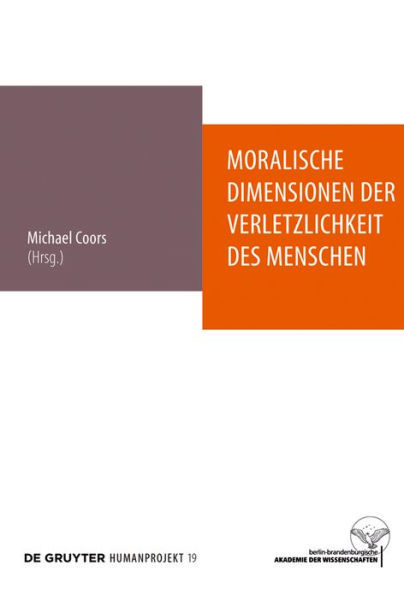 Michael Coors
(Hrsg.)

MORALISCHE DIMENSIONEN DER VERLETZLICHKEIT DES MENSCHEN

DE GRUYTER HUMANPROJEKT 19

berlin-brandenburgische
AKADEMIE DER WISSENSCHAFTEN